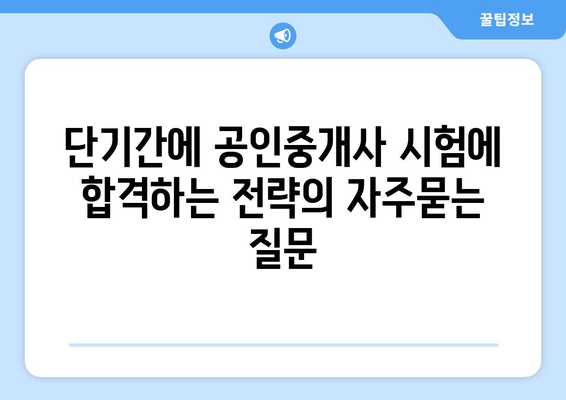 꿀팁정보

단기간에 공인중개사 시험에 합격하는 전략의 자주묻는 질문